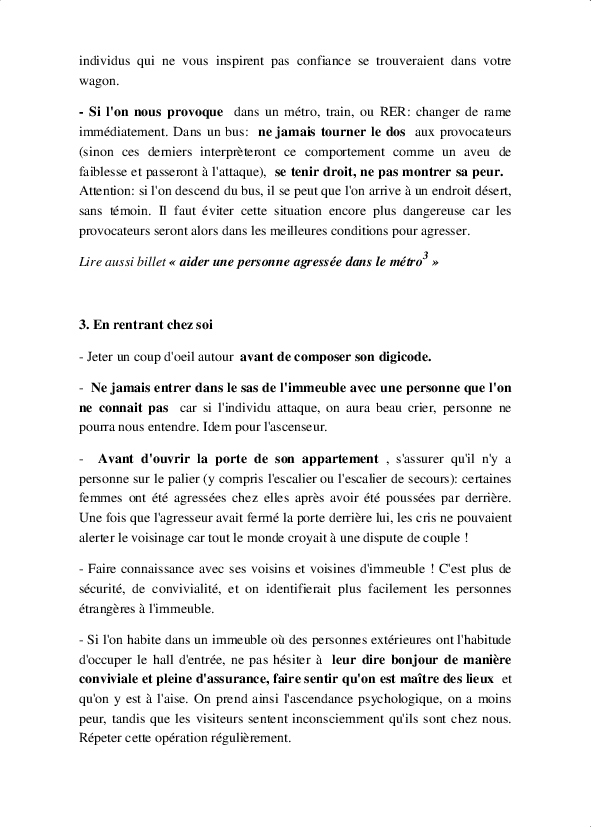 individus qui ne vous inspirent pas confiance se trouveraient dans votre wagon.

- Si l'on nous provoque dans un métro, train, ou RER: changer de rame immédiatement. Dans un bus: ne jamais tourner le dos aux provocateurs (sinon ces derniers interprèteront ce comportement comme un aveu de faiblesse et passeront à l'attaque), se tenir droit, ne pas montrer sa peur. Attention: si l'on descend du bus, il se peut que l'on arrive à un endroit désert, sans témoin. Il faut éviter cette situation encore plus dangereuse car les provocateurs seront alors dans les meilleures conditions pour agresser.

Lire aussi billet « aider une personne agressée dans le métro$^3$ »

3. En rentrant chez soi

- Jeter un coup d'oeil autour avant de composer son digicode.

- Ne jamais entrer dans le sas de l'immeuble avec une personne que l'on ne connait pas car si l'individu attaque, on aura beau crier, personne ne pourra nous entendre. Idem pour l'ascenseur.

- Avant d'ouvrir la porte de son appartement , s'assurer qu'il n'y a personne sur le palier (y compris l'escalier ou l'escalier de secours): certaines femmes ont été agressées chez elles après avoir été poussées par derrière. Une fois que l'agresseur avait fermé la porte derrière lui, les cris ne pouvaient alerter le voisinage car tout le monde croyait à une dispute de couple !

- Faire connaissance avec ses voisins et voisines d'immeuble ! C'est plus de sécurité, de convivialité, et on identifierait plus facilement les personnes étrangères à l'immeuble.

- Si l'on habite dans un immeuble où des personnes extérieures ont l'habitude d'occuper le hall d'entrée, ne pas hésiter à leur dire bonjour de manière conviviale et pleine d'assurance, faire sentir qu'on est maître des lieux et qu'on y est à l'aise. On prend ainsi l'ascendance psychologique, on a moins peur, tandis que les visiteurs sentent inconsciemment qu'ils sont chez nous. Répeter cette opération régulièrement.